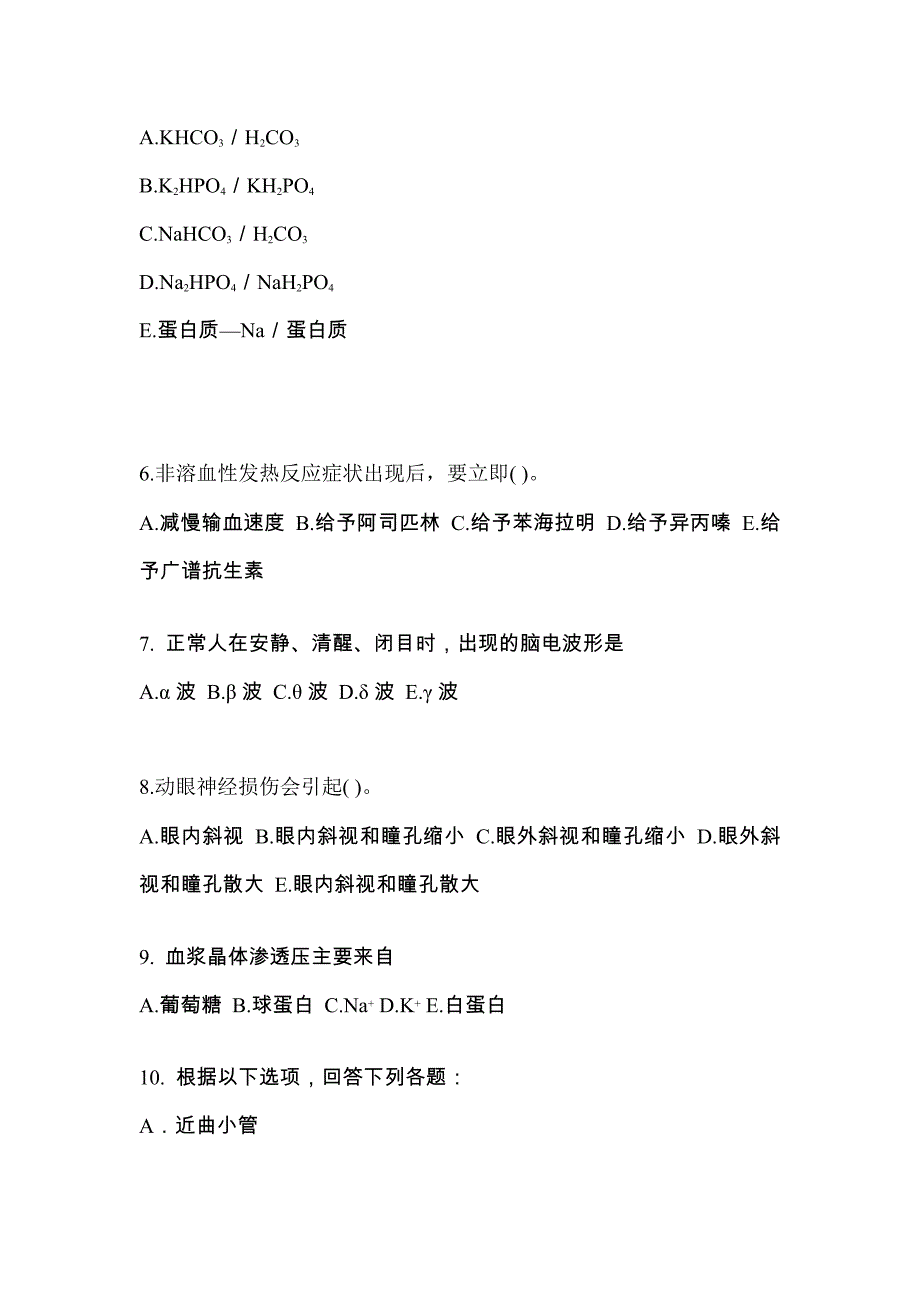 A.$KHCO_3$ / $H_2CO_3$

B.$K_2HPO_4$ / $KH_2PO_4$

C.$NaHCO_3$ / $H_2CO_3$

D.$Na_2HPO_4$ / $NaH_2PO_4$

E.蛋白质—Na / 蛋白质

6.非溶血性发热反应症状出现后，要立即( )。

A.减慢输血速度 B.给予阿司匹林 C.给予苯海拉明 D.给予异丙嗪 E.给予广谱抗生素

7. 正常人在安静、清醒、闭目时，出现的脑电波形是

A.α 波 B.β 波 C.θ 波 D.δ 波 E.γ 波

8.动眼神经损伤会引起( )。

A.眼内斜视 B.眼内斜视和瞳孔缩小 C.眼外斜视和瞳孔缩小 D.眼外斜视和瞳孔散大 E.眼内斜视和瞳孔散大

9. 血浆晶体渗透压主要来自

A.葡萄糖 B.球蛋白 C.$Na^+$ D.$K^+$ E.白蛋白

10. 根据以下选项，回答下列各题：

A．近曲小管